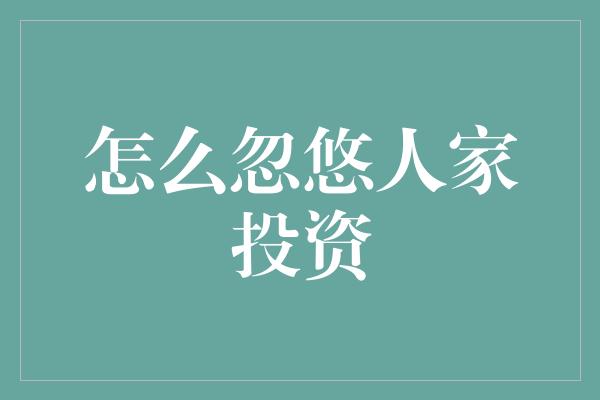 怎么忽悠人家投资